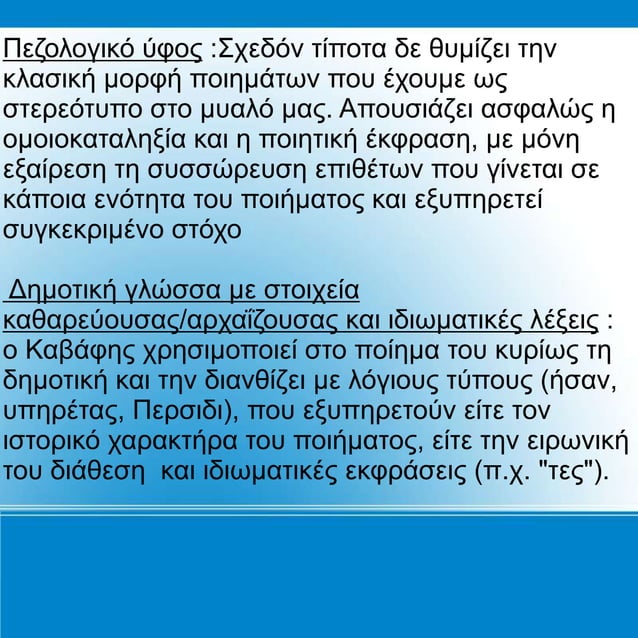 Πεζολογικό ύφος :Σχεδόν τίποτα δε θυμίζει την κλασική μορφή ποιημάτων που έχουμε ως στερεότυπο στο μυαλό μας. Απουσιάζει ασφαλώς η ομοιοκαταληξία και η ποιητική έκφραση, με μόνη εξαίρεση τη συσσώρευση επιθέτων που γίνεται σε κάποια ενότητα του ποιήματος και εξυπηρετεί συγκεκριμένο στόχο

Δημοτική γλώσσα με στοιχεία καθαρεύουσας/αρχαΐζουσας και ιδιωματικές λέξεις : ο Καβάφης χρησιμοποιεί στο ποίημα του κυρίως τη δημοτική και την διανθίζει με λόγιους τύπους (ήσαν, υπηρέτας, Περσιδι), που εξυπηρετούν είτε τον ιστορικό χαρακτήρα του ποιήματος, είτε την ειρωνική του διάθεση και ιδιωματικές εκφράσεις (π.χ. "τες").